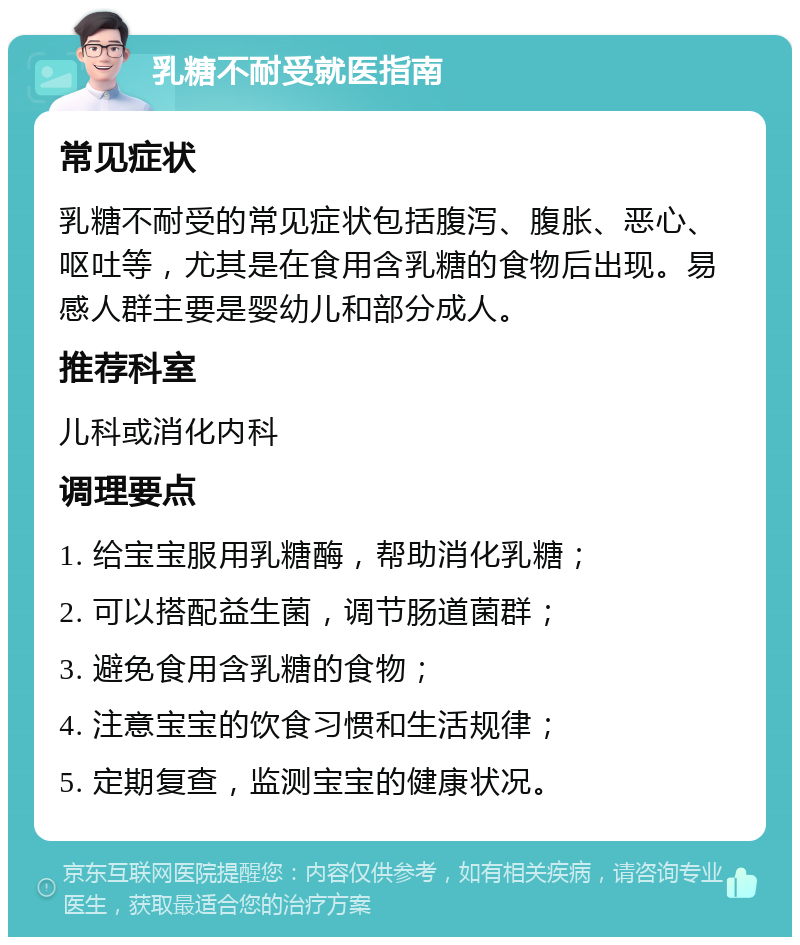 乳糖不耐受就医指南

常见症状

乳糖不耐受的常见症状包括腹泻、腹胀、恶心、呕吐等，尤其是在食用含乳糖的食物后出现。易感人群主要是婴幼儿和部分成人。

推荐科室

儿科或消化内科

调理要点

1. 给宝宝服用乳糖酶，帮助消化乳糖；

2. 可以搭配益生菌，调节肠道菌群；

3. 避免食用含乳糖的食物；

4. 注意宝宝的饮食习惯和生活规律；

5. 定期复查，监测宝宝的健康状况。

京东互联网医院提醒您：内容仅供参考，如有相关疾病，请咨询专业医生，获取最适合您的治疗方案